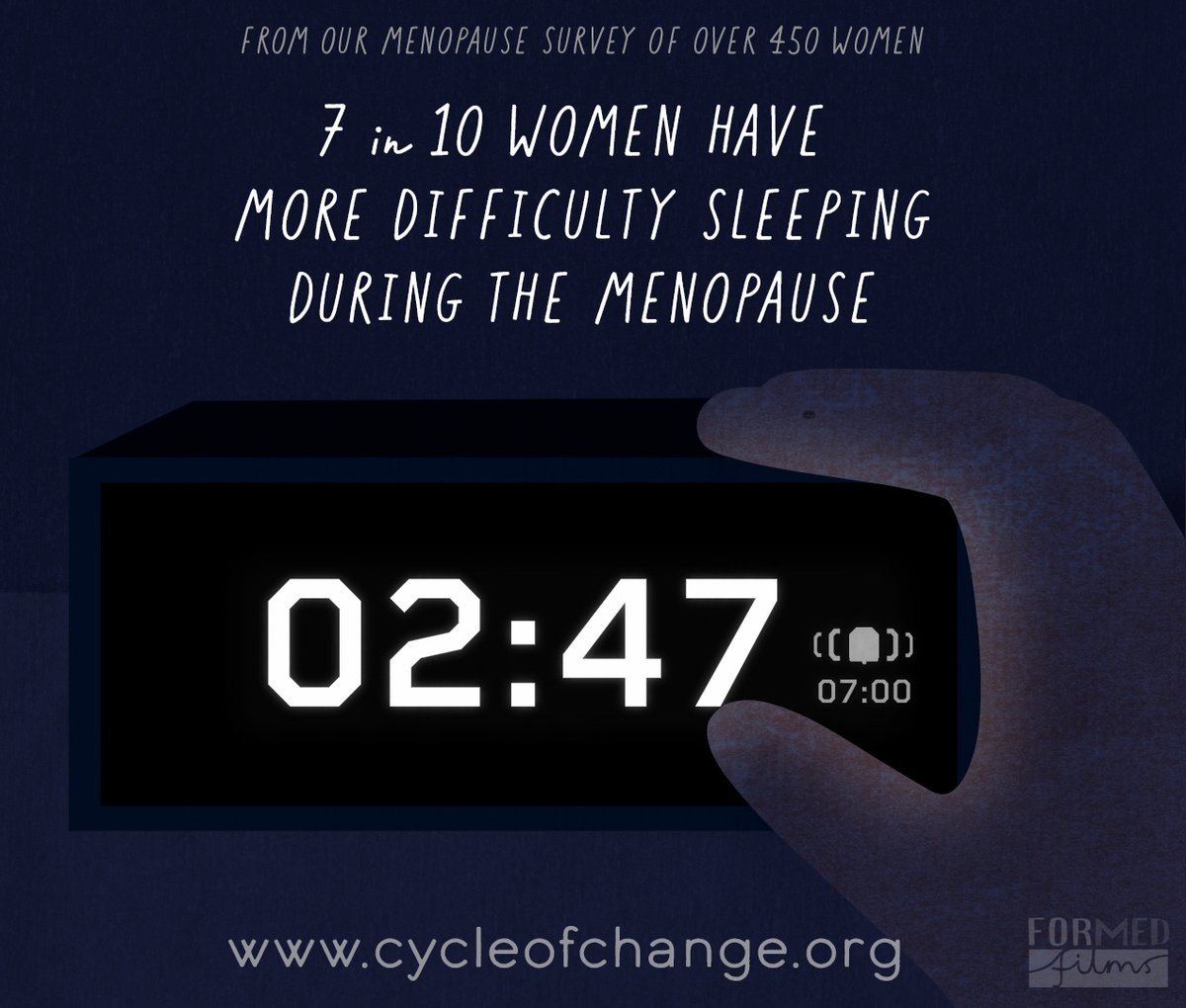 FROM OUR MENOPAUSE SURVEY OF OVER 450 WOMEN

7 in 10 WOMEN HAVE MORE DIFFICULTY SLEEPING DURING THE MENOPAUSE

02:47

07:00

www.cycleofchange.org

FORMED films